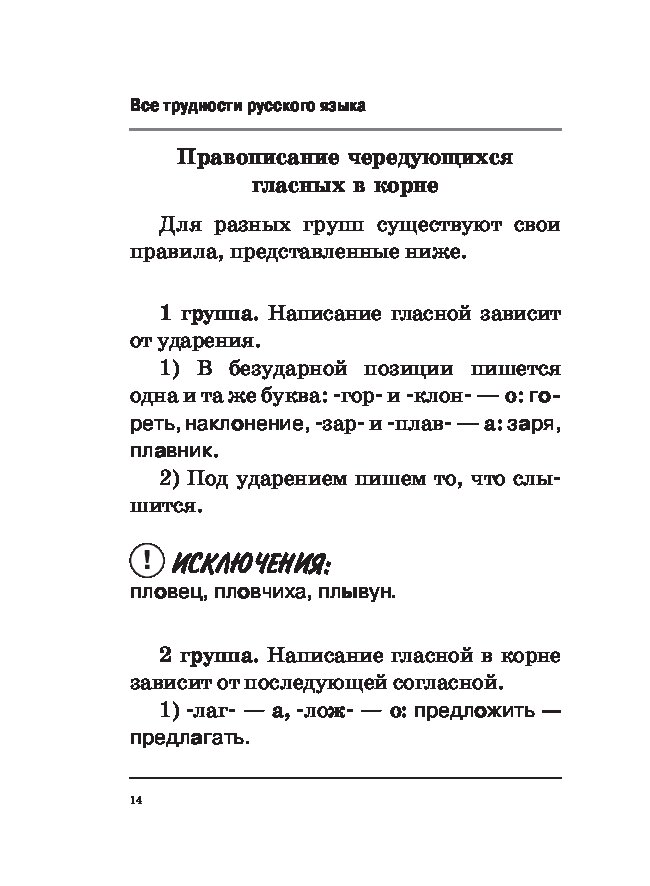 Все трудности русского языка

Правописание чередующихся гласных в корне

Для разных групп существуют свои правила, представленные ниже.

1 группа. Написание гласной зависит от ударения.

1) В безударной позиции пишется одна и та же буква: -гор- и -клон- — о: гореть, наклонение, -зар- и -плав- — а: заря, плавник.

2) Под ударением пишем то, что слышится.

! ИСКЛЮЧЕНИЯ:
пловец, пловчиха, плывун.

2 группа. Написание гласной в корне зависит от последующей согласной.

1) -лаг- — а, -лож- — о: предложить — предлагать.

14